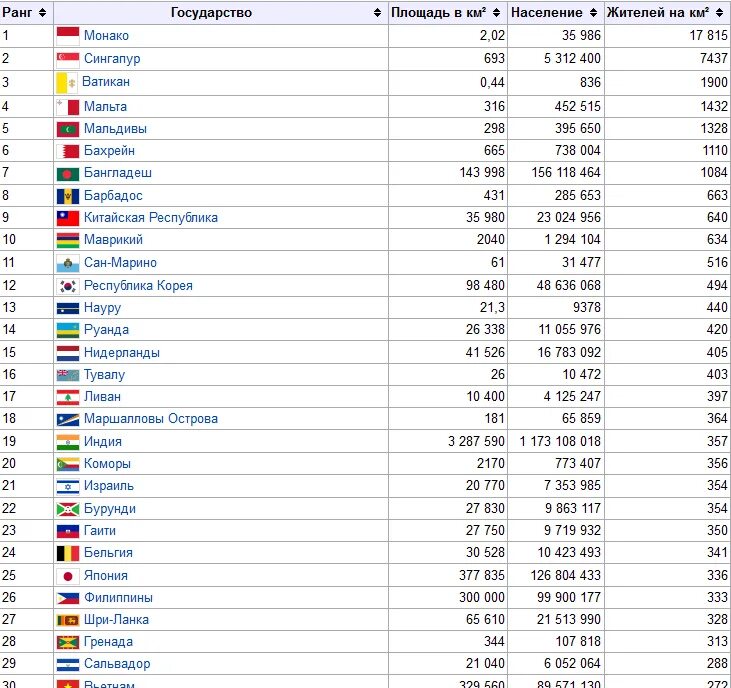 | Ранг | Государство | Площадь в км² | Население | Жителей на км² |
|---|---|---|---|---|
| 1 | Монако | 2,02 | 35 986 | 17 815 |
| 2 | Сингапур | 693 | 5 312 400 | 7437 |
| 3 | Ватикан | 0,44 | 836 | 1900 |
| 4 | Мальта | 316 | 452 515 | 1432 |
| 5 | Мальдивы | 298 | 395 650 | 1328 |
| 6 | Бахрейн | 665 | 738 004 | 1110 |
| 7 | Бангладеш | 143 998 | 156 118 464 | 1084 |
| 8 | Барбадос | 431 | 285 653 | 663 |
| 9 | Китайская Республика | 35 980 | 23 024 956 | 640 |
| 10 | Маврикий | 2040 | 1 294 104 | 634 |
| 11 | Сан-Марино | 61 | 31 477 | 516 |
| 12 | Республика Корея | 98 480 | 48 636 068 | 494 |
| 13 | Науру | 21,3 | 9378 | 440 |
| 14 | Руанда | 26 338 | 11 055 976 | 420 |
| 15 | Нидерланды | 41 526 | 16 783 092 | 405 |
| 16 | Тувалу | 26 | 10 472 | 403 |
| 17 | Ливан | 10 400 | 4 125 247 | 397 |
| 18 | Маршалловы Острова | 181 | 65 859 | 364 |
| 19 | Индия | 3 287 590 | 1 173 108 018 | 357 |
| 20 | Коморы | 2170 | 773 407 | 356 |
| 21 | Израиль | 20 770 | 7 353 985 | 354 |
| 22 | Бурунди | 27 830 | 9 863 117 | 354 |
| 23 | Гаити | 27 750 | 9 719 932 | 350 |
| 24 | Бельгия | 30 528 | 10 423 493 | 341 |
| 25 | Япония | 377 835 | 126 804 433 | 336 |
| 26 | Филиппины | 300 000 | 99 900 177 | 333 |
| 27 | Шри-Ланка | 65 610 | 21 513 990 | 328 |
| 28 | Гренада | 344 | 107 818 | 313 |
| 29 | Сальвадор | 21 040 | 6 052 064 | 288 |
| 30 | Вьетнам | 329 560 | 89 571 130 | 272 |